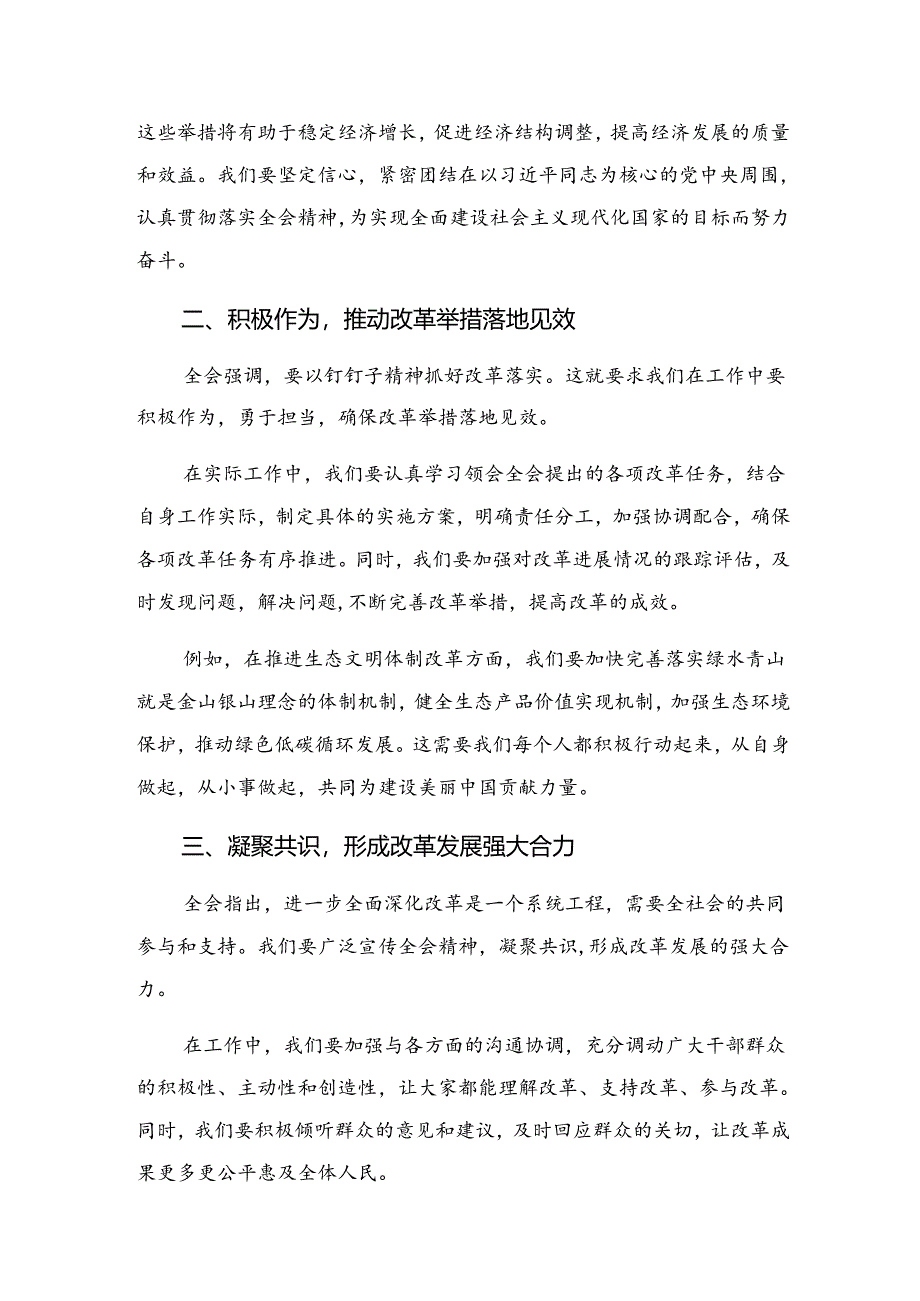 这些举措将有助于稳定经济增长，促进经济结构调整，提高经济发展的质量和效益。我们要坚定信心，紧密团结在以习近平同志为核心的党中央周围，认真贯彻落实全会精神，为实现全面建设社会主义现代化国家的目标而努力奋斗。

二、积极作为，推动改革举措落地见效

全会强调，要以钉钉子精神抓好改革落实。这就要求我们在工作中要积极作为，勇于担当，确保改革举措落地见效。

在实际工作中，我们要认真学习领会全会提出的各项改革任务，结合自身工作实际，制定具体的实施方案，明确责任分工，加强协调配合，确保各项改革任务有序推进。同时，我们要加强对改革进展情况的跟踪评估，及时发现问题，解决问题，不断完善改革举措，提高改革的成效。

例如，在推进生态文明体制改革方面，我们要加快完善落实绿水青山就是金山银山理念的体制机制，健全生态产品价值实现机制，加强生态环境保护，推动绿色低碳循环发展。这需要我们每个人都积极行动起来，从自身做起，从小事做起，共同为建设美丽中国贡献力量。

三、凝聚共识，形成改革发展强大合力

全会指出，进一步全面深化改革是一个系统工程，需要全社会的共同参与和支持。我们要广泛宣传全会精神，凝聚共识，形成改革发展的强大合力。

在工作中，我们要加强与各方面的沟通协调，充分调动广大干部群众的积极性、主动性和创造性，让大家都能理解改革、支持改革、参与改革。同时，我们要积极倾听群众的意见和建议，及时回应群众的关切，让改革成果更多更公平惠及全体人民。